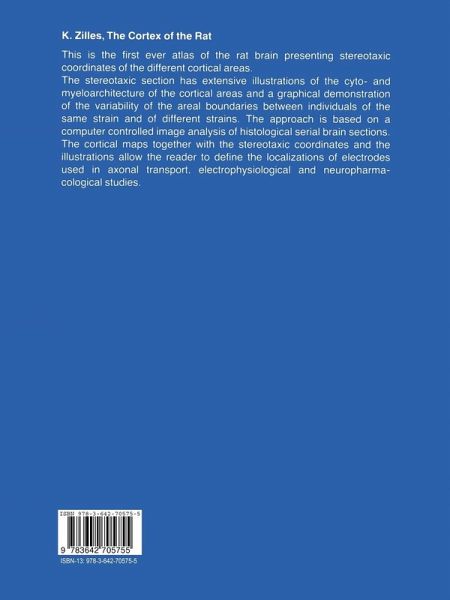 K. Zilles, The Cortex of the Rat

This is the first ever atlas of the rat brain presenting stereotaxic coordinates of the different cortical areas.

The stereotaxic section has extensive illustrations of the cyto- and myeloarchitecture of the cortical areas and a graphical demonstration of the variability of the areal boundaries between individuals of the same strain and of different strains. The approach is based on a computer controlled image analysis of histological serial brain sections. The cortical maps together with the stereotaxic coordinates and the illustrations allow the reader to define the localizations of electrodes used in axonal transport, electrophysiological and neuropharmacological studies.

ISBN 978-3-642-70575-5

9 783642 705755

ISBN-13: 978-3-642-70575-5